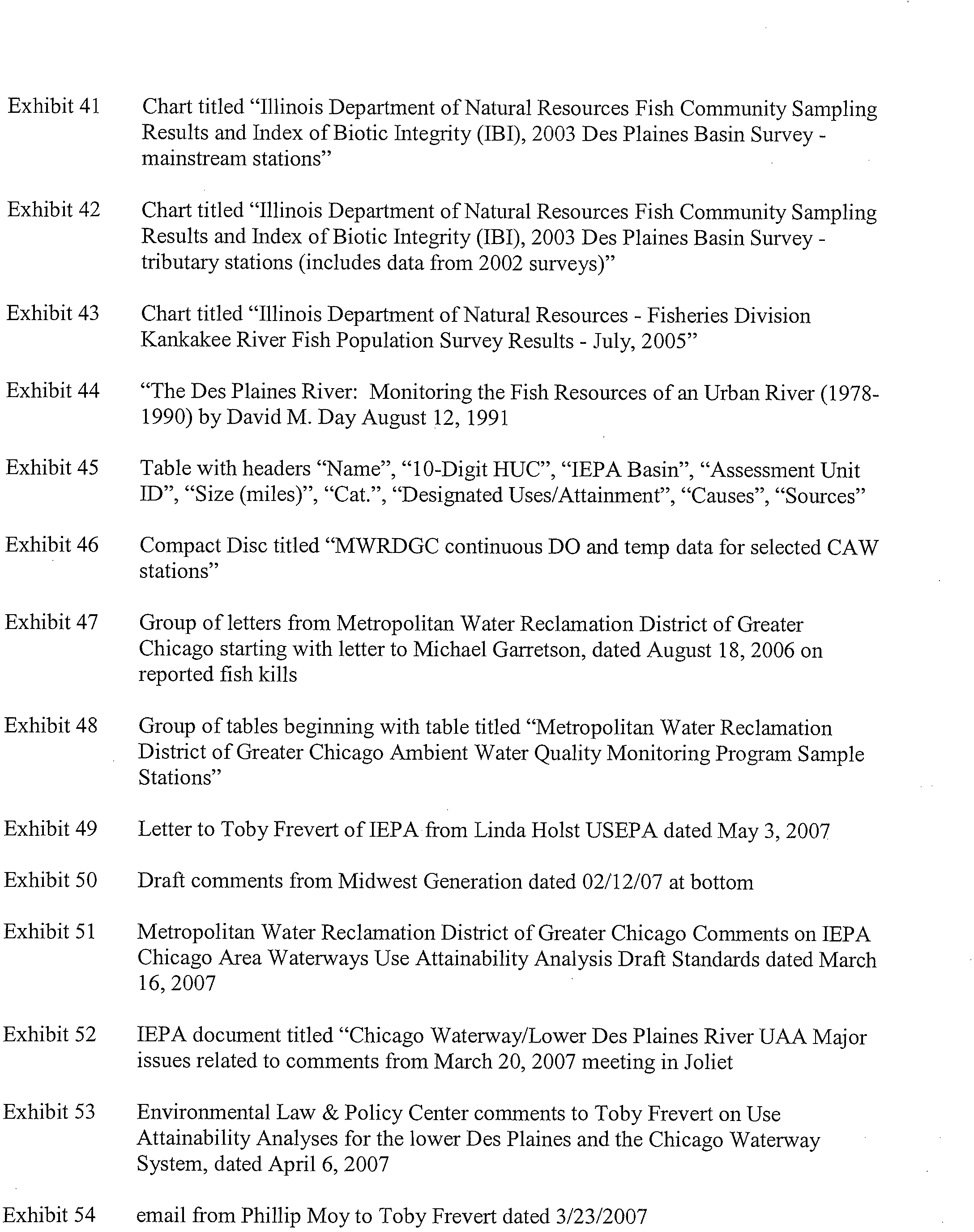 Exhibit 41 Chart titled “Illinois Department of Natural Resources Fish Community Sampling Results and Index of Biotic Integrity (IBI), 2003 Des Plaines Basin Survey - mainstream stations”

Exhibit 42 Chart titled “Illinois Department of Natural Resources Fish Community Sampling Results and Index of Biotic Integrity (IBI), 2003 Des Plaines Basin Survey - tributary stations (includes data from 2002 surveys)”

Exhibit 43 Chart titled “Illinois Department of Natural Resources - Fisheries Division Kankakee River Fish Population Survey Results - July, 2005”

Exhibit 44 “The Des Plaines River: Monitoring the Fish Resources of an Urban River (1978-1990) by David M. Day August 12, 1991

Exhibit 45 Table with headers “Name”, “10-Digit HUC”, “IEPA Basin”, “Assessment Unit ID”, “Size (miles)”, “Cat.”, “Designated Uses/Attainment”, “Causes”, “Sources”

Exhibit 46 Compact Disc titled “MWRDGC continuous DO and temp data for selected CAW stations”

Exhibit 47 Group of letters from Metropolitan Water Reclamation District of Greater Chicago starting with letter to Michael Garretson, dated August 18, 2006 on reported fish kills

Exhibit 48 Group of tables beginning with table titled “Metropolitan Water Reclamation District of Greater Chicago Ambient Water Quality Monitoring Program Sample Stations”

Exhibit 49 Letter to Toby Frevert of IEPA from Linda Holst USEPA dated May 3, 2007

Exhibit 50 Draft comments from Midwest Generation dated 02/12/07 at bottom

Exhibit 51 Metropolitan Water Reclamation District of Greater Chicago Comments on IEPA Chicago Area Waterways Use Attainability Analysis Draft Standards dated March 16, 2007

Exhibit 52 IEPA document titled “Chicago Waterway/Lower Des Plaines River UAA Major issues related to comments from March 20, 2007 meeting in Joliet

Exhibit 53 Environmental Law & Policy Center comments to Toby Frevert on Use Attainability Analyses for the lower Des Plaines and the Chicago Waterway System, dated April 6, 2007

Exhibit 54 email from Phillip Moy to Toby Frevert dated 3/23/2007